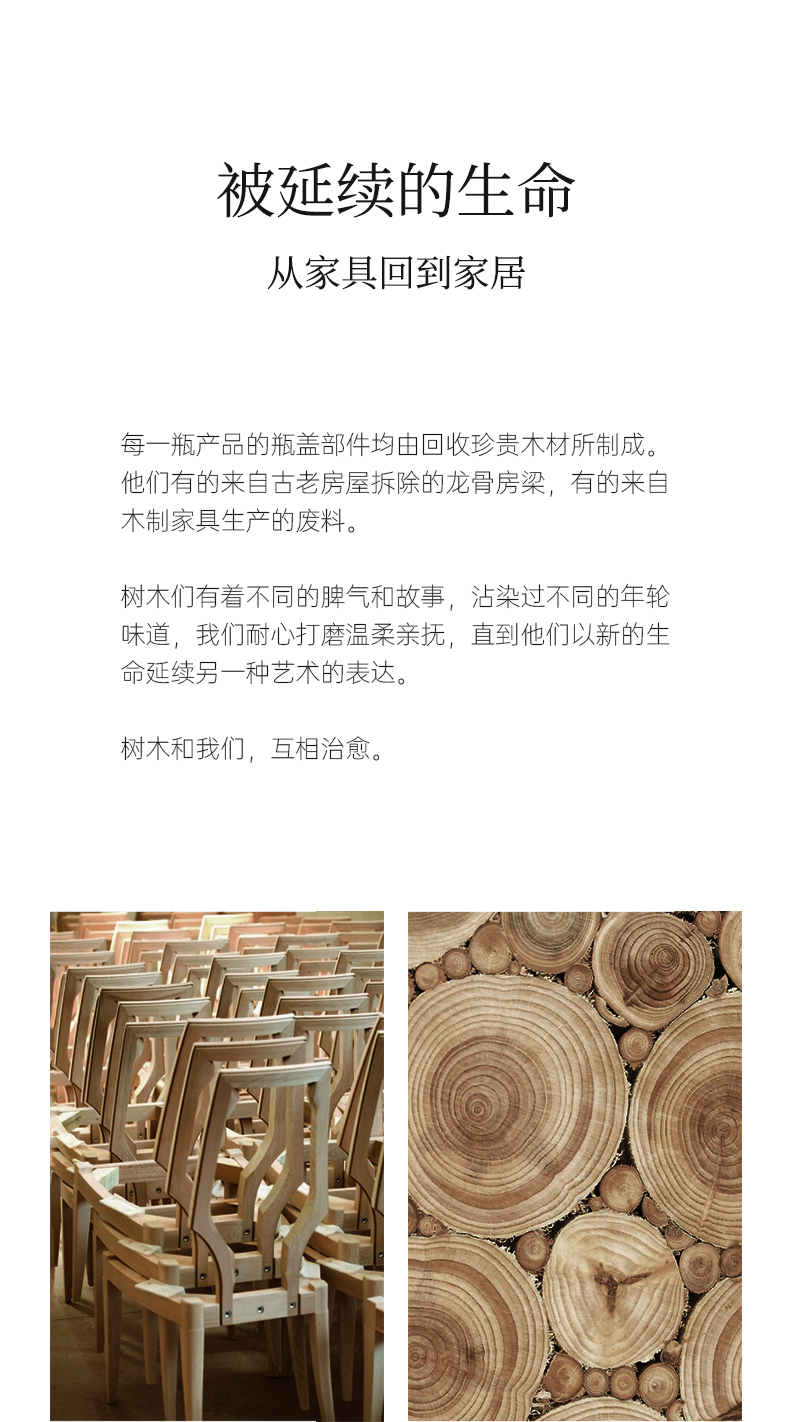 被延续的生命

从家具回到家居

每一瓶产品的瓶盖部件均由回收珍贵木材所制成。他们有的来自古老房屋拆除的龙骨房梁，有的来自木制家具生产的废料。

树木们有着不同的脾气和故事，沾染过不同的年轮味道，我们耐心打磨温柔亲抚，直到他们以新的生命延续另一种艺术的表达。

树木和我们，互相治愈。